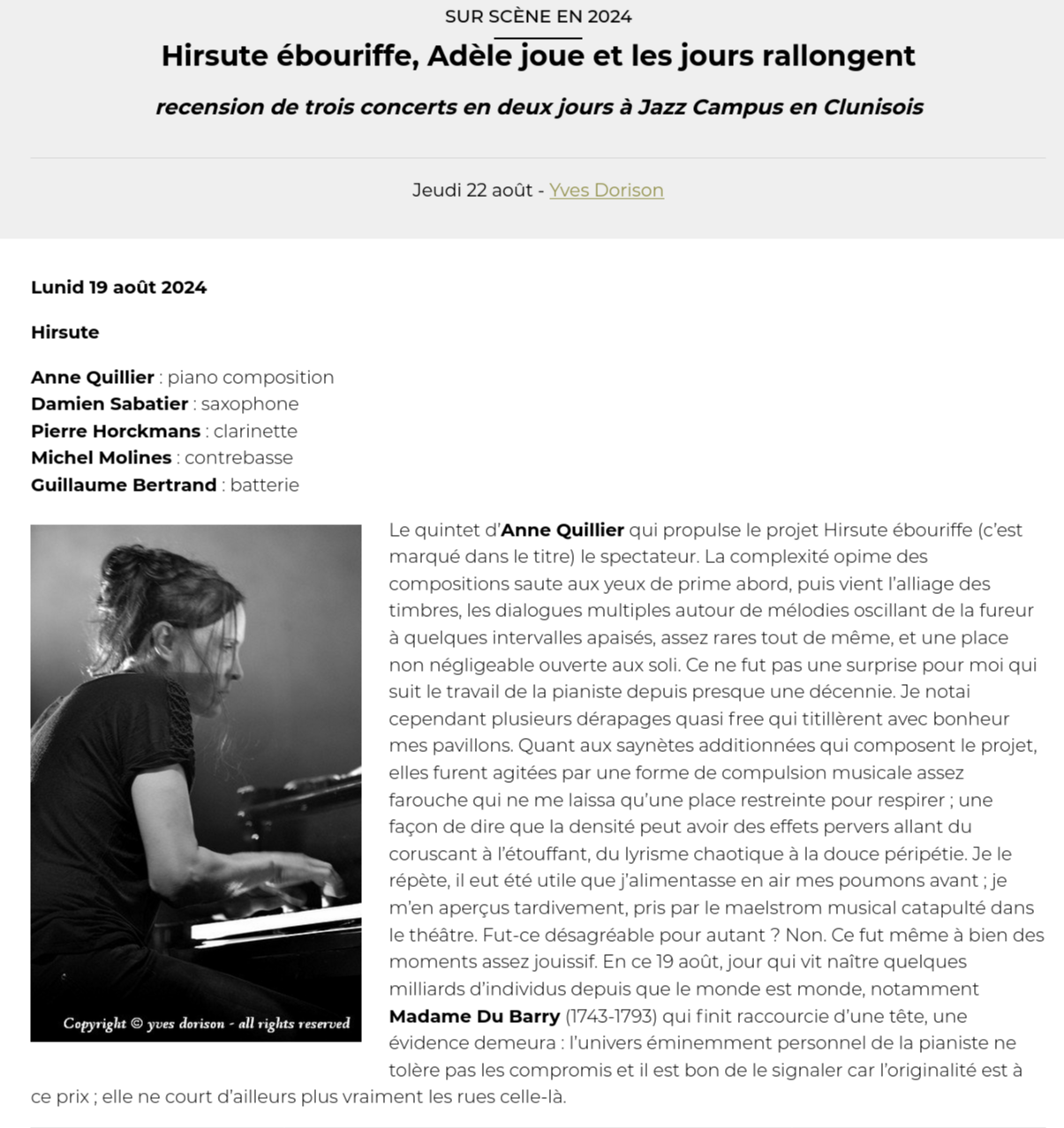 SUR SCÈNE EN 2024

Hirsute ébouriffe, Adèle joue et les jours rallongent

recension de trois concerts en deux jours à Jazz Campus en Clunisois

Jeudi 22 août - Yves Dorison

Lunid 19 août 2024

Hirsute

Anne Quillier : piano composition
Damien Sabatier : saxophone
Pierre Horckmans : clarinette
Michel Molines : contrebasse
Guillaume Bertrand : batterie

Copyright © yves dorison - all rights reserved

Le quintet d'Anne Quillier qui propulse le projet Hirsute ébouriffe (c'est marqué dans le titre) le spectateur. La complexité opime des compositions saute aux yeux de prime abord, puis vient l'alliage des timbres, les dialogues multiples autour de mélodies oscillant de la fureur à quelques intervalles apaisés, assez rares tout de même, et une place non négligeable ouverte aux soli. Ce ne fut pas une surprise pour moi qui suit le travail de la pianiste depuis presque une décennie. Je notai cependant plusieurs dérapages quasi free qui titillèrent avec bonheur mes pavillons. Quant aux saynètes additionnées qui composent le projet, elles furent agitées par une forme de compulsion musicale assez farouche qui ne me laissa qu'une place restreinte pour respirer ; une façon de dire que la densité peut avoir des effets pervers allant du coruscant à l'étouffant, du lyrisme chaotique à la douce péripétie. Je le répète, il eut été utile que j'alimentasse en air mes poumons avant ; je m'en aperçus tardivement, pris par le maelstrom musical catapulté dans le théâtre. Fut-ce désagréable pour autant ? Non. Ce fut même à bien des moments assez jouissif. En ce 19 août, jour qui vit naître quelques milliards d'individus depuis que le monde est monde, notamment Madame Du Barry (1743-1793) qui finit raccourcie d'une tête, une évidence demeura : l'univers éminemment personnel de la pianiste ne tolère pas les compromis et il est bon de le signaler car l'originalité est à ce prix ; elle ne court d'ailleurs plus vraiment les rues celle-là.